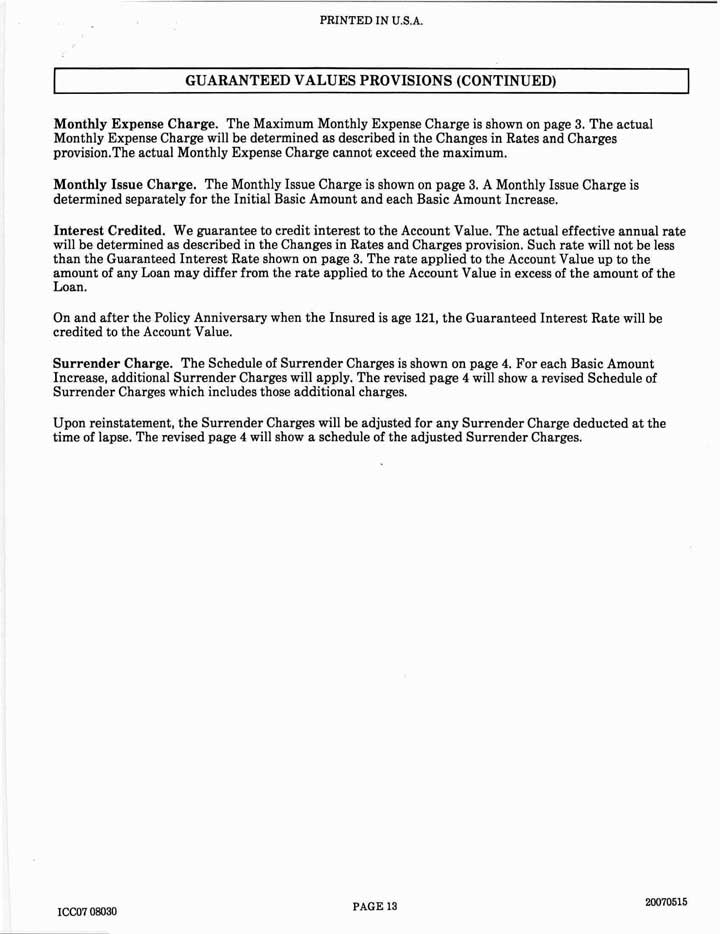 PRINTED IN U.S.A.

GUARANTEED VALUES PROVISIONS (CONTINUED)

Monthly Expense Charge. The Maximum Monthly Expense Charge is shown on page 3. The actual Monthly Expense Charge will be determined as described in the Changes in Rates and Charges provision.The actual Monthly Expense Charge cannot exceed the maximum.

Monthly Issue Charge. The Monthly Issue Charge is shown on page 3. A Monthly Issue Charge is determined separately for the Initial Basic Amount and each Basic Amount Increase.

Interest Credited. We guarantee to credit interest to the Account Value. The actual effective annual rate will be determined as described in the Changes in Rates and Charges provision. Such rate will not be less than the Guaranteed Interest Rate shown on page 3. The rate applied to the Account Value up to the amount of any Loan may differ from the rate applied to the Account Value in excess of the amount of the Loan.

On and after the Policy Anniversary when the Insured is age 121, the Guaranteed Interest Rate will be credited to the Account Value.

Surrender Charge. The Schedule of Surrender Charges is shown on page 4. For each Basic Amount Increase, additional Surrender Charges will apply. The revised page 4 will show a revised Schedule of Surrender Charges which includes those additional charges.

Upon reinstatement, the Surrender Charges will be adjusted for any Surrender Charge deducted at the time of lapse. The revised page 4 will show a schedule of the adjusted Surrender Charges.

ICC07 08030

PAGE 13

20070515